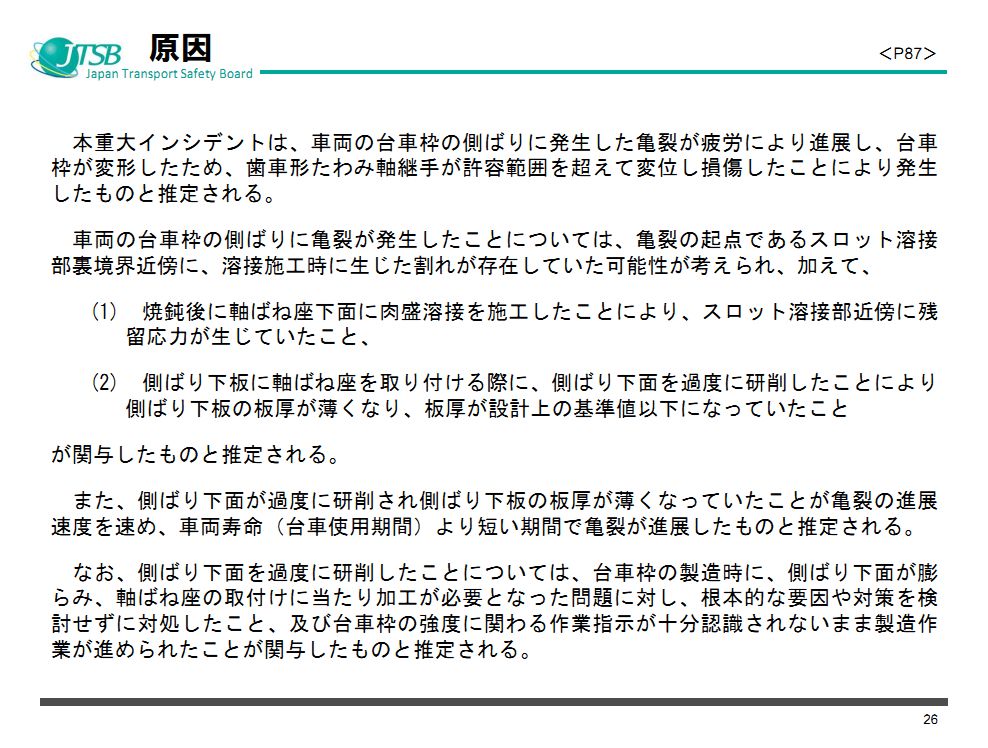 JTSB
Japan Transport Safety Board

原因

＜P87＞

本重大インシデントは、車両の台車枠の側ばりに発生した亀裂が疲労により進展し、台車枠が変形したため、歯車形たわみ軸継手が許容範囲を超えて変位し損傷したことにより発生したものと推定される。

車両の台車枠の側ばりに亀裂が発生したことについては、亀裂の起点であるスロット溶接部裏境界近傍に、溶接施工時に生じた割れが存在していた可能性が考えられ、加えて、

(1) 焼鈍後に軸ばね座下面に肉盛溶接を施工したことにより、スロット溶接部近傍に残留応力が生じていたこと、

(2) 側ばり下板に軸ばね座を取り付ける際に、側ばり下面を過度に研削したことにより側ばり下板の板厚が薄くなり、板厚が設計上の基準値以下になっていたこと

が関与したものと推定される。

また、側ばり下面が過度に研削され側ばり下板の板厚が薄くなっていたことが亀裂の進展速度を速め、車両寿命（台車使用期間）より短い期間で亀裂が進展したものと推定される。

なお、側ばり下面を過度に研削したことについては、台車枠の製造時に、側ばり下面が膨らみ、軸ばね座の取付けに当たり加工が必要となった問題に対し、根本的な要因や対策を検討せずに対処したこと、及び台車枠の強度に関わる作業指示が十分認識されないまま製造作業が進められたことが関与したものと推定される。

26